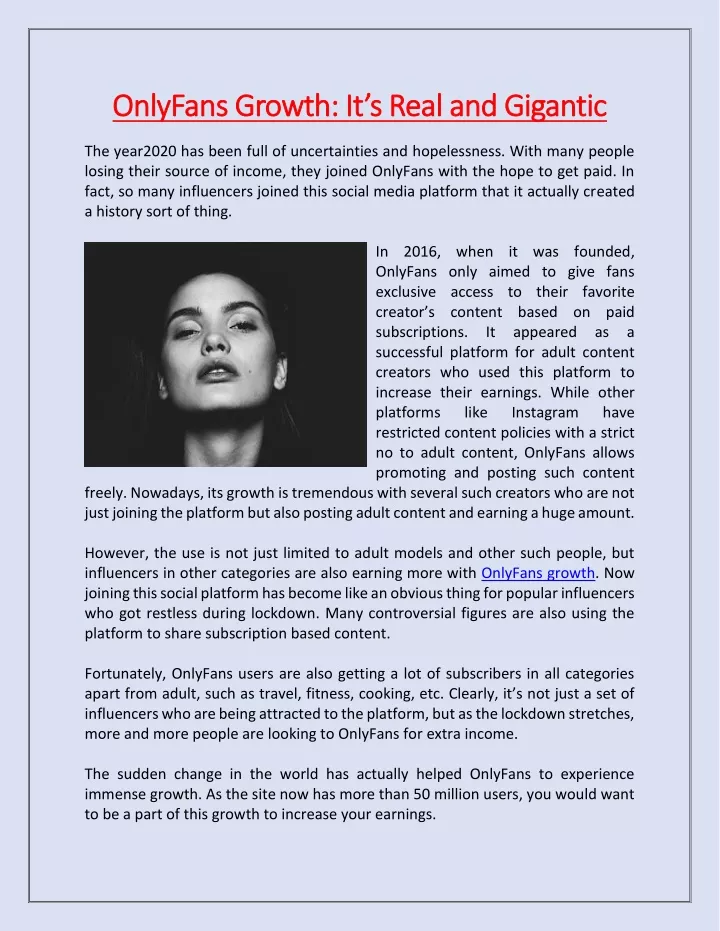 OnlyFans Growth: It's Real and Gigantic

The year2020 has been full of uncertainties and hopelessness. With many people losing their source of income, they joined OnlyFans with the hope to get paid. In fact, so many influencers joined this social media platform that it actually created a history sort of thing.

In 2016, when it was founded, OnlyFans only aimed to give fans exclusive access to their favorite creator's content based on paid subscriptions. It appeared as a successful platform for adult content creators who used this platform to increase their earnings. While other platforms like Instagram have restricted content policies with a strict no to adult content, OnlyFans allows promoting and posting such content freely. Nowadays, its growth is tremendous with several such creators who are not just joining the platform but also posting adult content and earning a huge amount.

However, the use is not just limited to adult models and other such people, but influencers in other categories are also earning more with OnlyFans growth. Now joining this social platform has become like an obvious thing for popular influencers who got restless during lockdown. Many controversial figures are also using the platform to share subscription based content.

Fortunately, OnlyFans users are also getting a lot of subscribers in all categories apart from adult, such as travel, fitness, cooking, etc. Clearly, it's not just a set of influencers who are being attracted to the platform, but as the lockdown stretches, more and more people are looking to OnlyFans for extra income.

The sudden change in the world has actually helped OnlyFans to experience immense growth. As the site now has more than 50 million users, you would want to be a part of this growth to increase your earnings.